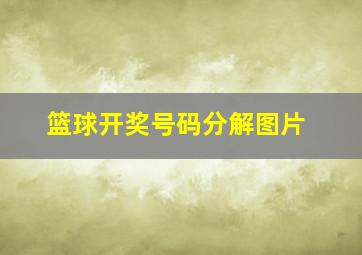 篮球开奖号码分解图片